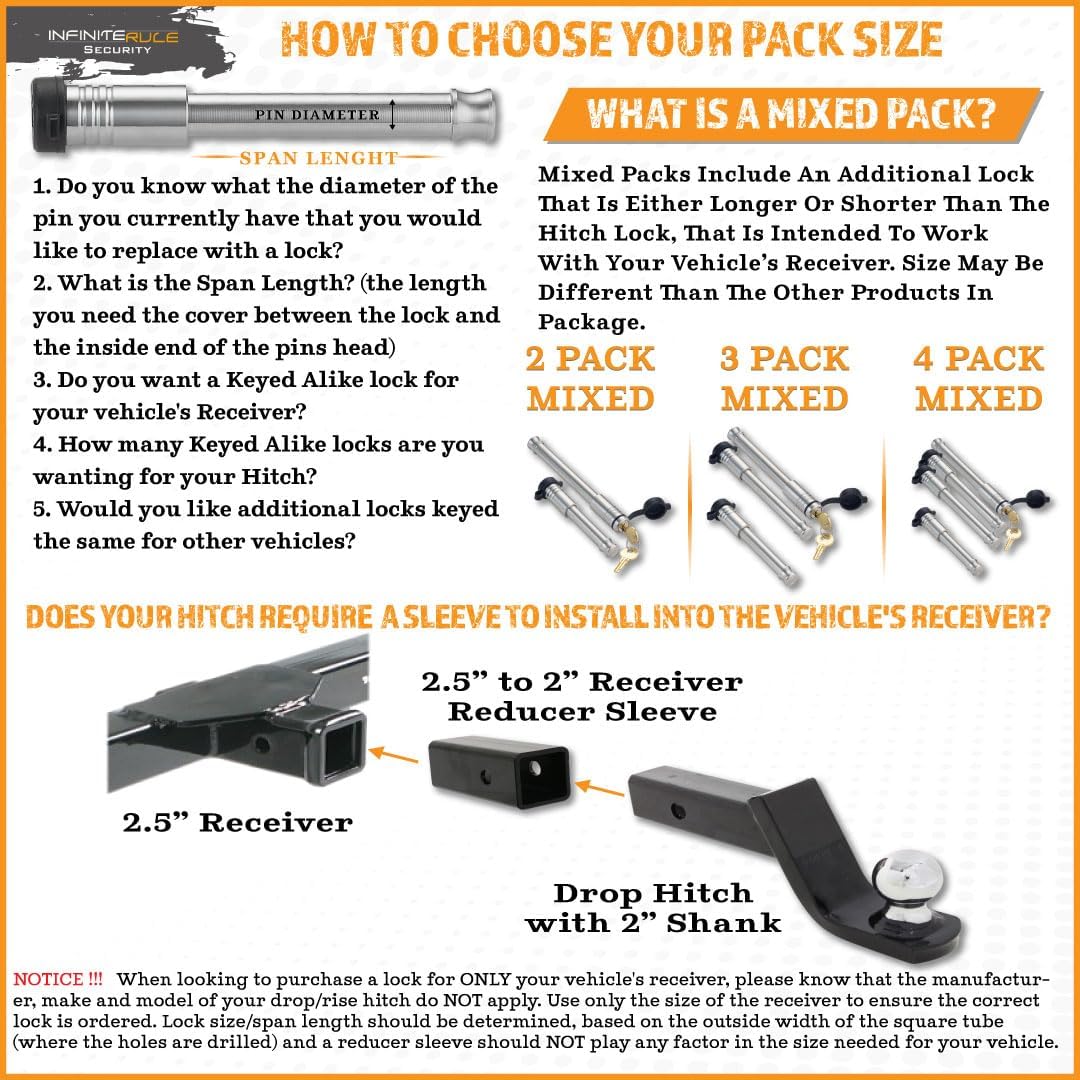 INFINITERULE Security

HOW TO CHOOSE YOUR PACK SIZE

PIN DIAMETER

SPAN LENGHT

1. Do you know what the diameter of the pin you currently have that you would like to replace with a lock?
2. What is the Span Length? (the length you need the cover between the lock and the inside end of the pins head)
3. Do you want a Keyed Alike lock for your vehicle's Receiver?
4. How many Keyed Alike locks are you wanting for your Hitch?
5. Would you like additional locks keyed the same for other vehicles?

WHAT IS A MIXED PACK?

Mixed Packs Include An Additional Lock That Is Either Longer Or Shorter Than The Hitch Lock, That Is Intended To Work With Your Vehicle's Receiver. Size May Be Different Than The Other Products In Package.

2 PACK MIXED

3 PACK MIXED

4 PACK MIXED

DOES YOUR HITCH REQUIRE A SLEEVE TO INSTALL INTO THE VEHICLE'S RECEIVER?

2.5" to 2" Receiver Reducer Sleeve

2.5" Receiver

Drop Hitch with 2" Shank

NOTICE !!! When looking to purchase a lock for ONLY your vehicle's receiver, please know that the manufacturer, make and model of your drop/rise hitch do NOT apply. Use only the size of the receiver to ensure the correct lock is ordered. Lock size/span length should be determined, based on the outside width of the square tube (where the holes are drilled) and a reducer sleeve should NOT play any factor in the size needed for your vehicle.